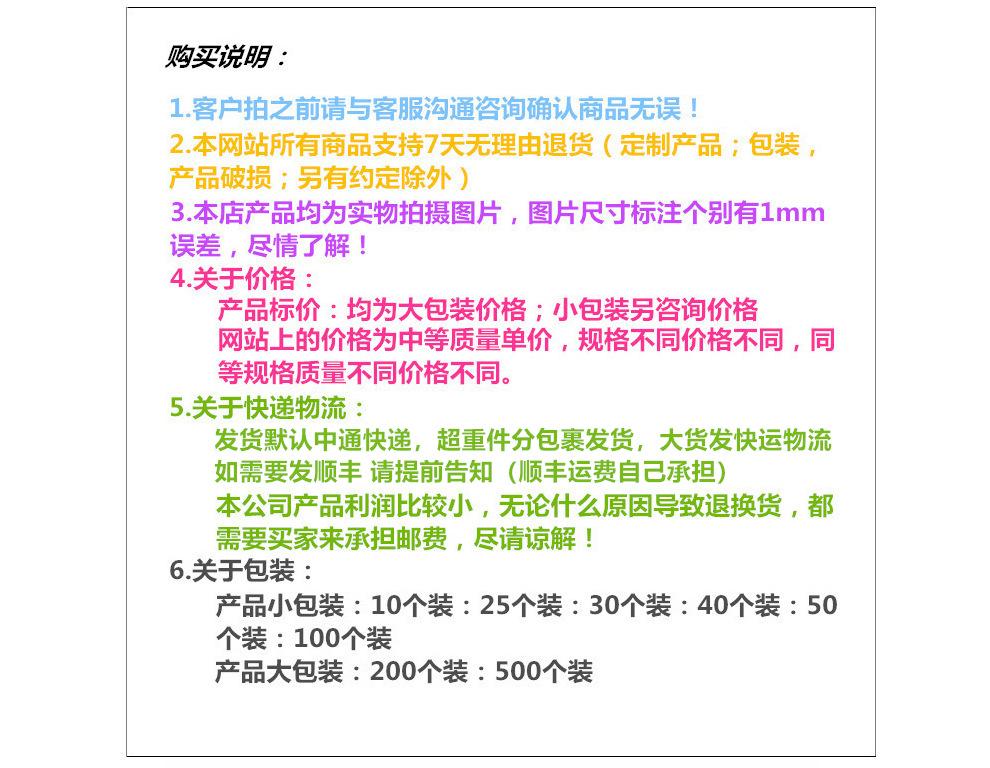 购买说明：

1.客户拍之前请与客服沟通咨询确认商品无误！

2.本网站所有商品支持7天无理由退货（定制产品；包装，产品破损；另有约定除外）

3.本店产品均为实物拍摄图片，图片尺寸标注个别有1mm误差，尽情了解！

4.关于价格：

产品标价：均为大包装价格；小包装另咨询价格

网站上的价格为中等质量单价，规格不同价格不同，同等规格质量不同价格不同。

5.关于快递物流：

发货默认中通快递，超重件分包裹发货，大货发快运物流

如需要发顺丰 请提前告知（顺丰运费自己承担）

本公司产品利润比较小，无论什么原因导致退换货，都需要买家来承担邮费，尽请谅解！

6.关于包装：

产品小包装：10个装：25个装：30个装：40个装：50个装：100个装

产品大包装：200个装：500个装